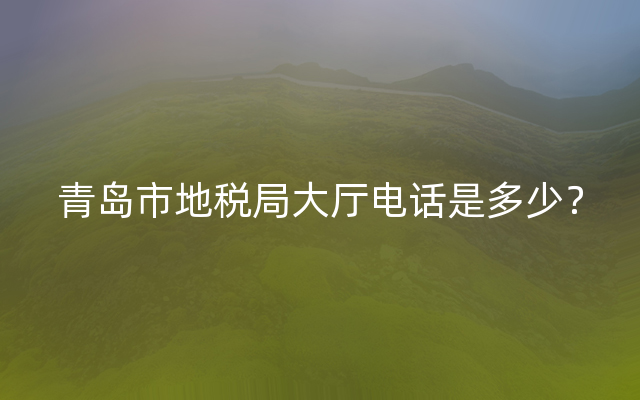 青岛市地税局大厅电话是多少？